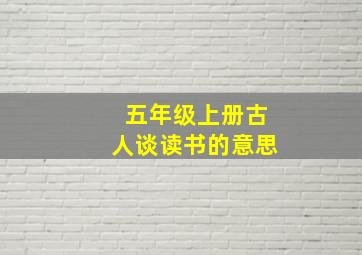 五年级上册古人谈读书的意思